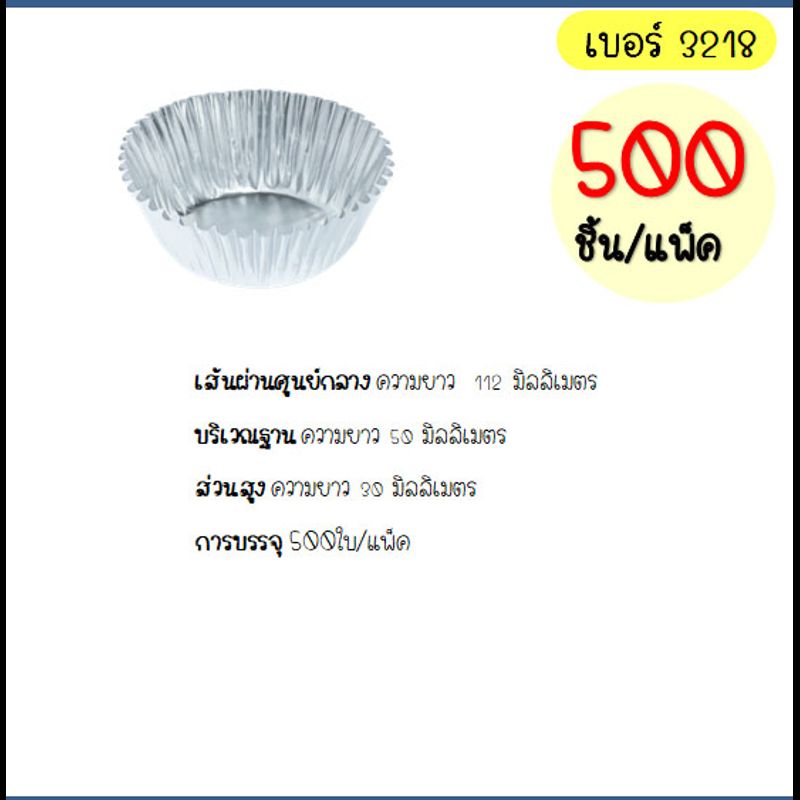 เบอร์ 3218

500
ชิ้น/แพ็ค

เส้นผ่านศูนย์กลาง ความยาว 112 มิลลิเมตร

บริเวณฐาน ความยาว 50 มิลลิเมตร

ส่วนสูง ความยาว 30 มิลลิเมตร

การบรรจุ 500ใบ/แพ็ค